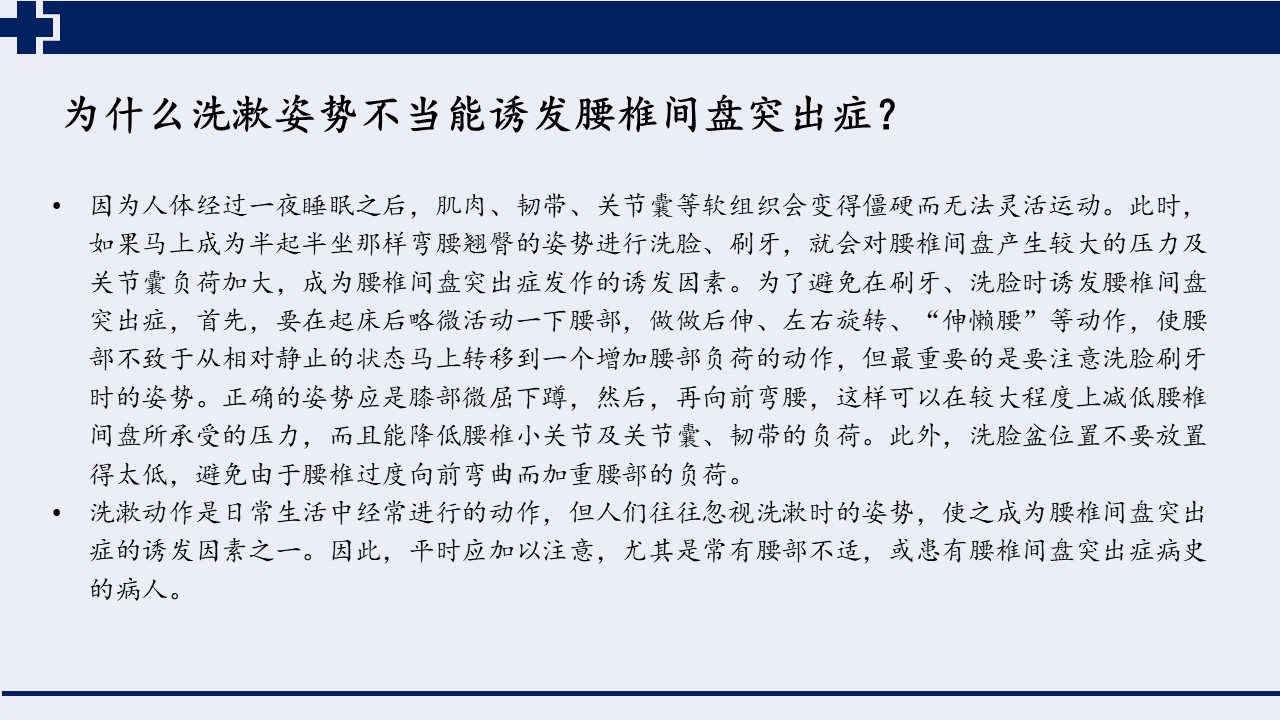 为什么洗漱姿势不当能诱发腰椎间盘突出症？

• 因为人体经过一夜睡眠之后，肌肉、韧带、关节囊等软组织会变得僵硬而无法灵活运动。此时，如果马上成为半起半坐那样弯腰翘臀的姿势进行洗脸、刷牙，就会对腰椎间盘产生较大的压力及关节囊负荷加大，成为腰椎间盘突出症发作的诱发因素。为了避免在刷牙、洗脸时诱发腰椎间盘突出症，首先，要在起床后略微活动一下腰部，做做后伸、左右旋转、“伸懒腰”等动作，使腰部不致于从相对静止的状态马上转移到一个增加腰部负荷的动作，但最重要的是要注意洗脸刷牙时的姿势。正确的姿势应是膝部微屈下蹲，然后，再向前弯腰，这样可以在较大程度上减低腰椎间盘所承受的压力，而且能降低腰椎小关节及关节囊、韧带的负荷。此外，洗脸盆位置不要放置得太低，避免由于腰椎过度向前弯曲而加重腰部的负荷。
• 洗漱动作是日常生活中经常进行的动作，但人们往往忽视洗漱时的姿势，使之成为腰椎间盘突出症的诱发因素之一。因此，平时应加以注意，尤其是常有腰部不适，或患有腰椎间盘突出症病史的病人。